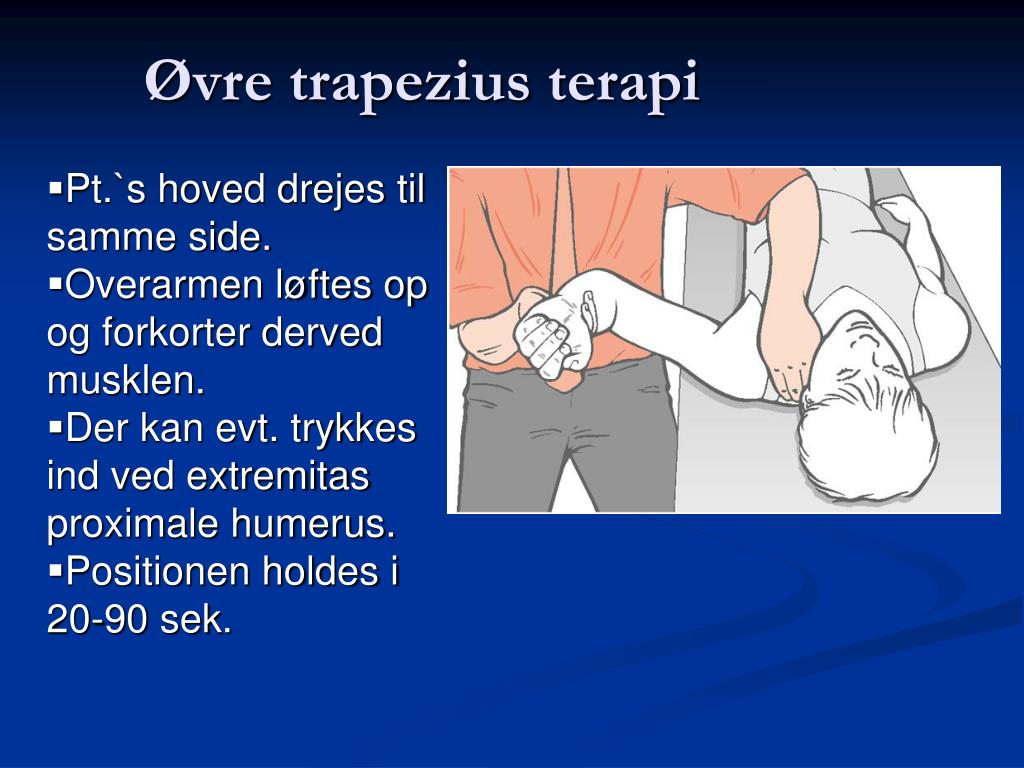 Øvre trapezius terapi

▪Pt.`s hoved drejes til samme side.
▪Overarmen løftes op og forkorter derved musklen.
▪Der kan evt. trykkes ind ved extremitas proximale humerus.
▪Positionen holdes i 20-90 sek.